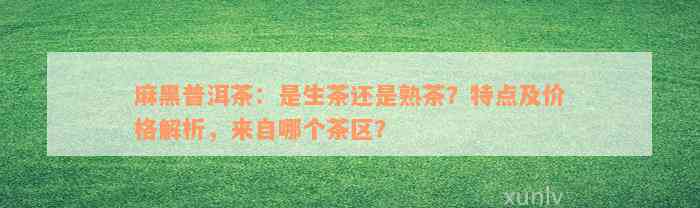 麻黑普洱茶：是生茶还是熟茶？特点及价格解析，来自哪个茶区？

xunlv